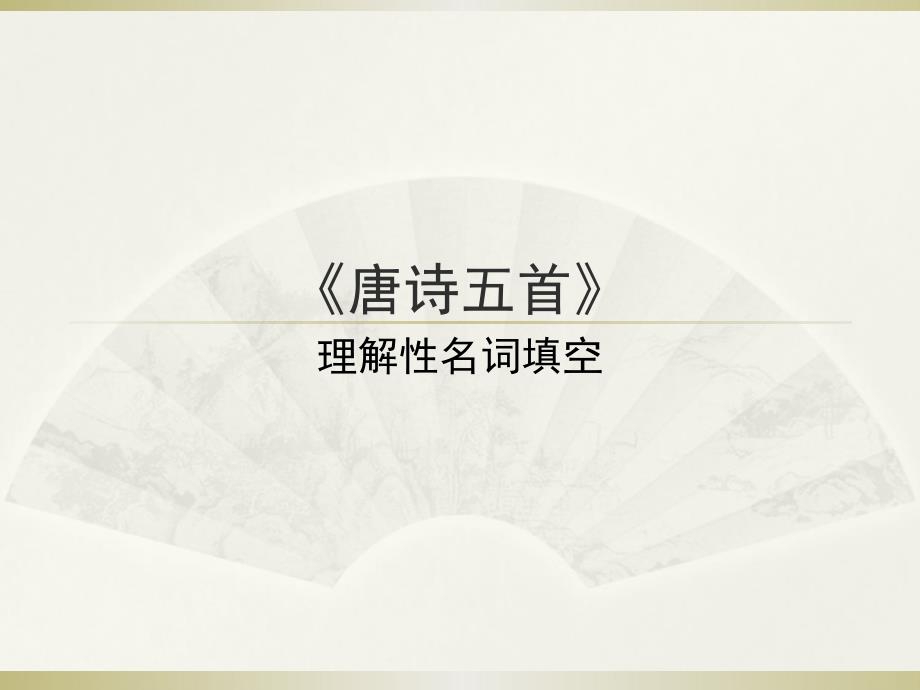 《唐诗五首》

理解性名词填空